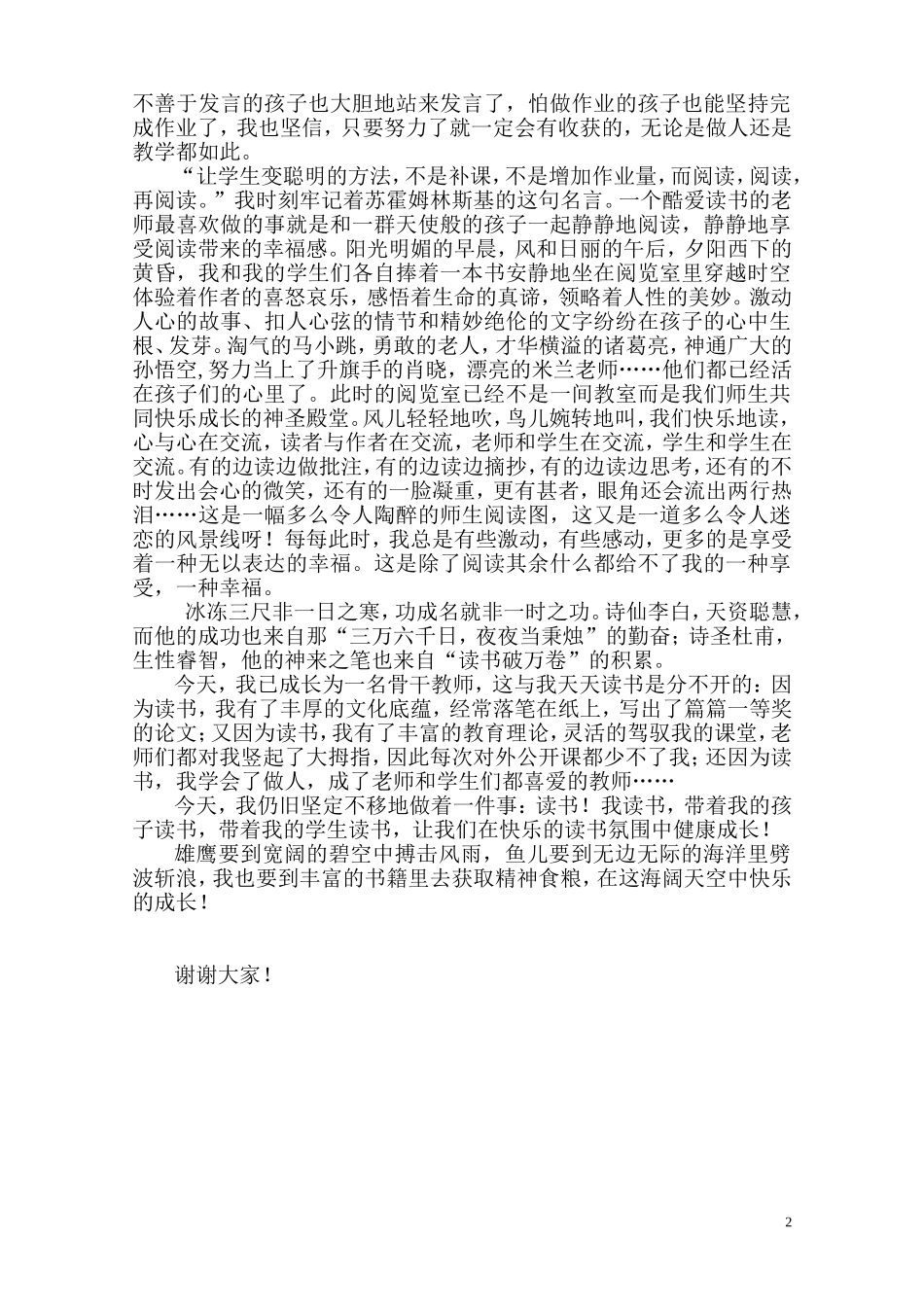 不善于发言的孩子也大胆地站来发言了，怕做作业的孩子也能坚持完成作业了，我也坚信，只要努力了就一定会有收获的，无论是做人还是教学都如此。

“让学生变聪明的方法，不是补课，不是增加作业量，而阅读，阅读，再阅读。”我时刻牢记着苏霍姆林斯基的这句名言。一个酷爱读书的老师最喜欢做的事就是和一群天使般的孩子一起静静地阅读，静静地享受阅读带来的幸福感。阳光明媚的早晨，风和日丽的午后，夕阳西下的黄昏，我和我的学生们各自捧着一本书安静地坐在阅览室里穿越时空体验着作者的喜怒哀乐，感悟着生命的真谛，领略着人性的美妙。激动人心的故事、扣人心弦的情节和精妙绝伦的文字纷纷在孩子的心中生根、发芽。淘气的马小跳，勇敢的老人，才华横溢的诸葛亮，神通广大的孙悟空，努力当上了升旗手的肖晓，漂亮的米兰老师……他们都已经活在孩子们的心里了。此时的阅览室已经不是一间教室而是我们师生共同快乐成长的神圣殿堂。风儿轻轻地吹，鸟儿婉转地叫，我们快乐地读，心与心在交流，读者与作者在交流，老师和学生在交流，学生和学生在交流。有的边读边做批注，有的边读边摘抄，有的边读边思考，还有的不时发出会心的微笑，还有的一脸凝重，更有甚者，眼角还会流出两行热泪……这是一幅多么令人陶醉的师生阅读图，这又是一道多么令人迷恋的风景线呀！每每此时，我总是有些激动，有些感动，更多的是享受着一种无以表达的幸福。这是除了阅读其余什么都给不了我的一种享受，一种幸福。

冰冻三尺非一日之寒，功成名就非一时之功。诗仙李白，天资聪慧，而他的成功也来自那“三万六千日，夜夜当秉烛”的勤奋；诗圣杜甫，生性睿智，他的神来之笔也来自“读书破万卷”的积累。

今天，我已成长为一名骨干教师，这与我天天读书是分不开的：因为读书，我有了丰厚的文化底蕴，经常落笔在纸上，写出了篇篇一等奖的论文；又因为读书，我有了丰富的教育理论，灵活的驾驭我的课堂，老师们都对我竖起了大拇指，因此每次对外公开课都少不了我；还因为读书，我学会了做人，成了老师和学生们都喜爱的教师……

今天，我仍旧坚定不移地做着一件事：读书！我读书，带着我的孩子读书，带着我的学生读书，让我们在快乐的读书氛围中健康成长！

雄鹰要到宽阔的碧空中搏击风雨，鱼儿要到无边无际的海洋里劈波斩浪，我也要到丰富的书籍里去获取精神食粮，在这海阔天空中快乐的成长！

谢谢大家！

2